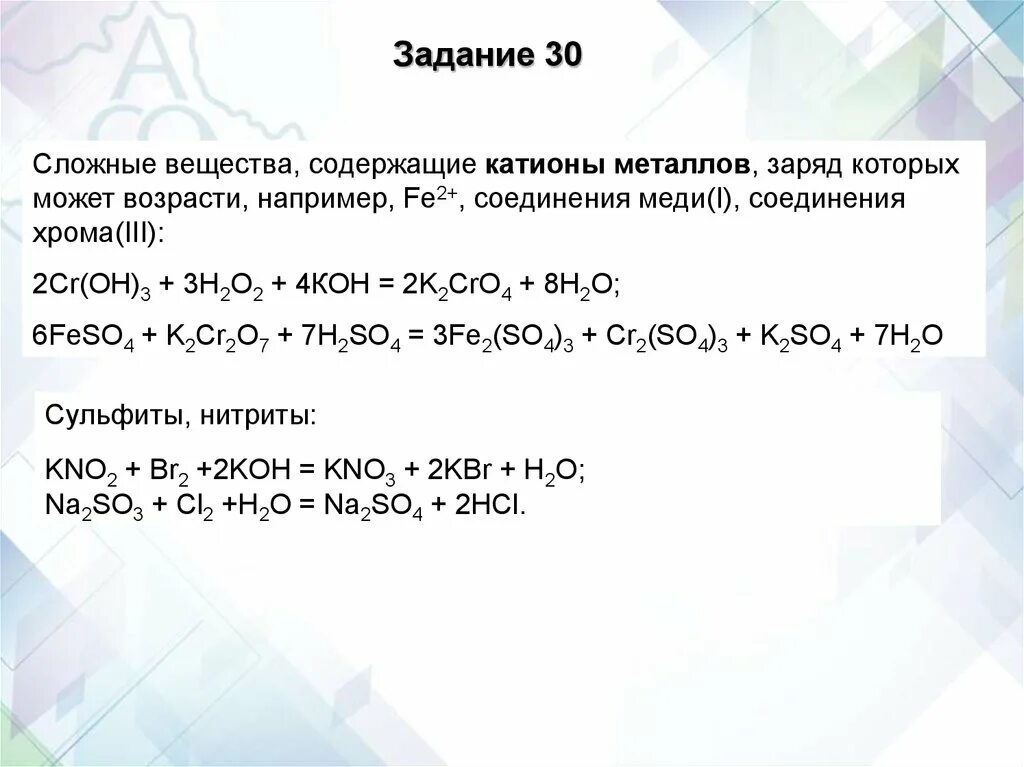 Задание 30

Сложные вещества, содержащие **катионы металлов**, заряд которых может возрасти, например, $Fe^{2+}$, соединения меди(I), соединения хрома(III):

$2Cr(OH)_3 + 3H_2O_2 + 4KOH = 2K_2CrO_4 + 8H_2O$;

$6FeSO_4 + K_2Cr_2O_7 + 7H_2SO_4 = 3Fe_2(SO_4)_3 + Cr_2(SO_4)_3 + K_2SO_4 + 7H_2O$

Сульфиты, нитриты:

$KNO_2 + Br_2 + 2KOH = KNO_3 + 2KBr + H_2O$;
$Na_2SO_3 + Cl_2 + H_2O = Na_2SO_4 + 2HCl$.